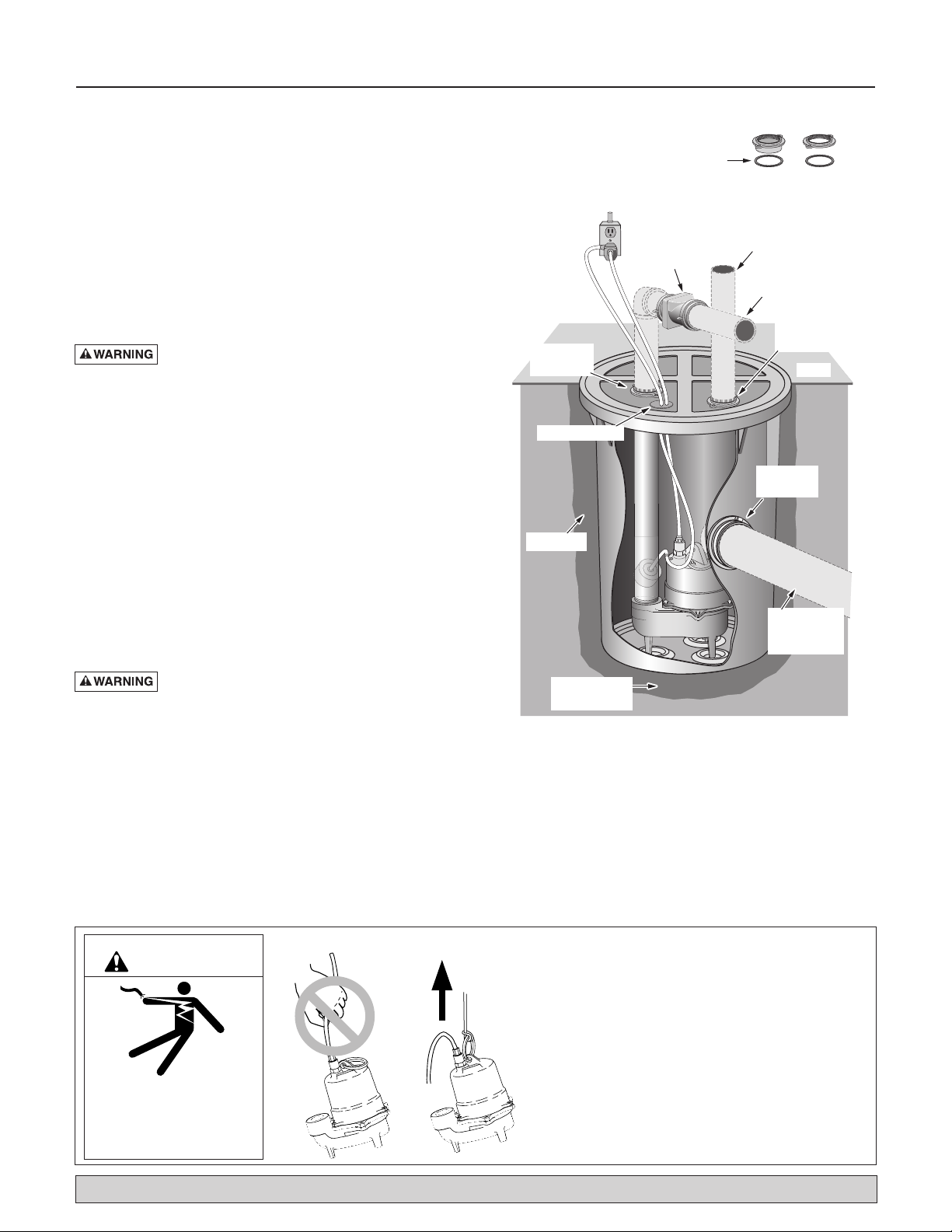 WARNING

WARNING